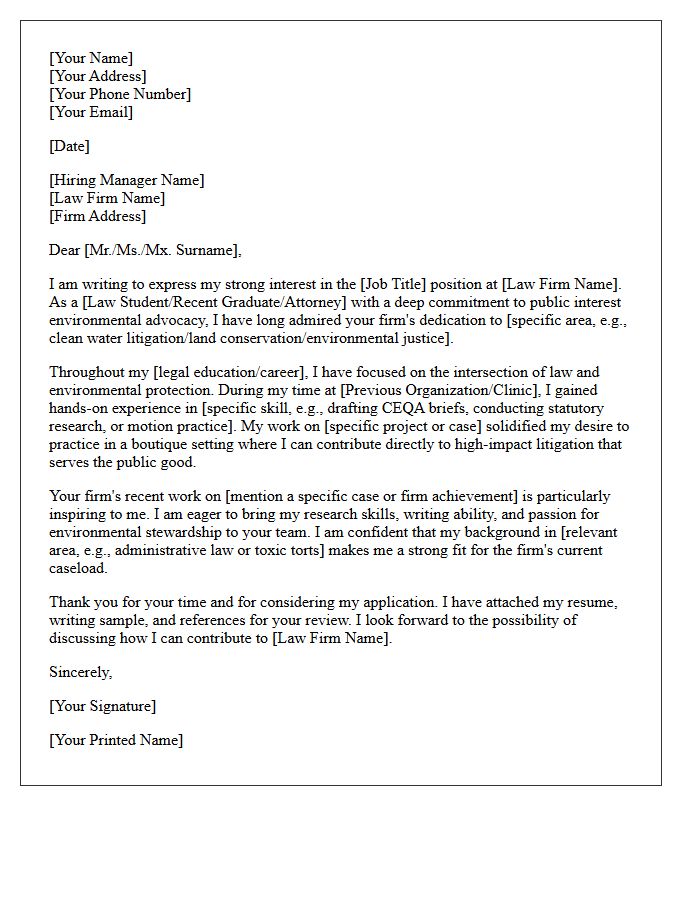 [Your Name]
[Your Address]
[Your Phone Number]
[Your Email]

[Date]

[Hiring Manager Name]
[Law Firm Name]
[Firm Address]

Dear [Mr./Ms./Mx. Surname],

I am writing to express my strong interest in the [Job Title] position at [Law Firm Name]. As a [Law Student/Recent Graduate/Attorney] with a deep commitment to public interest environmental advocacy, I have long admired your firm's dedication to [specific area, e.g., clean water litigation/land conservation/environmental justice].

Throughout my [legal education/career], I have focused on the intersection of law and environmental protection. During my time at [Previous Organization/Clinic], I gained hands-on experience in [specific skill, e.g., drafting CEQA briefs, conducting statutory research, or motion practice]. My work on [specific project or case] solidified my desire to practice in a boutique setting where I can contribute directly to high-impact litigation that serves the public good.

Your firm's recent work on [mention a specific case or firm achievement] is particularly inspiring to me. I am eager to bring my research skills, writing ability, and passion for environmental stewardship to your team. I am confident that my background in [relevant area, e.g., administrative law or toxic torts] makes me a strong fit for the firm's current caseload.

Thank you for your time and for considering my application. I have attached my resume, writing sample, and references for your review. I look forward to the possibility of discussing how I can contribute to [Law Firm Name].

Sincerely,

[Your Signature]

[Your Printed Name]